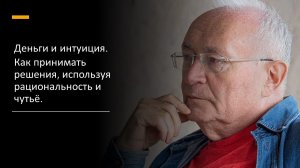 Деньги и интуиция. Как принимать решения, используя рациональность и чутьё.